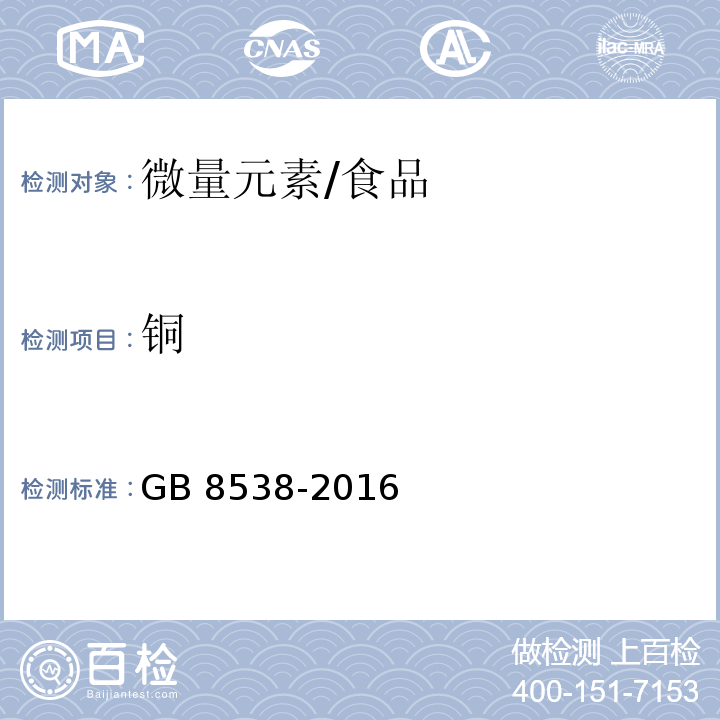 MA CNAS AL ilac-MRA

检测对象：微量元素/食品

检测项目：铜

检测标准：GB 8538-2016

百检
Baijiantest.com

做检测 上百检
400-151-7153